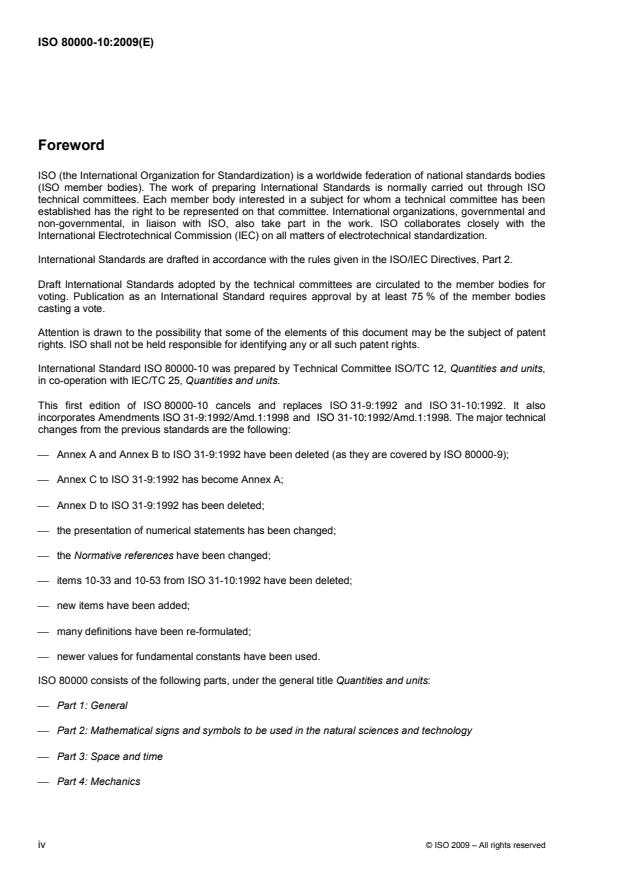 ISO 80000-10:2009(E)

Foreword

ISO (the International Organization for Standardization) is a worldwide federation of national standards bodies (ISO member bodies). The work of preparing International Standards is normally carried out through ISO technical committees. Each member body interested in a subject for whom a technical committee has been established has the right to be represented on that committee. International organizations, governmental and non-governmental, in liaison with ISO, also take part in the work. ISO collaborates closely with the International Electrotechnical Commission (IEC) on all matters of electrotechnical standardization.

International Standards are drafted in accordance with the rules given in the ISO/IEC Directives, Part 2.

Draft International Standards adopted by the technical committees are circulated to the member bodies for voting. Publication as an International Standard requires approval by at least 75 % of the member bodies casting a vote.

Attention is drawn to the possibility that some of the elements of this document may be the subject of patent rights. ISO shall not be held responsible for identifying any or all such patent rights.

International Standard ISO 80000-10 was prepared by Technical Committee ISO/TC 12, Quantities and units, in co-operation with IEC/TC 25, Quantities and units.

This first edition of ISO 80000-10 cancels and replaces ISO 31-9:1992 and ISO 31-10:1992. It also incorporates Amendments ISO 31-9:1992/Amd.1:1998 and ISO 31-10:1992/Amd.1:1998. The major technical changes from the previous standards are the following:

— Annex A and Annex B to ISO 31-9:1992 have been deleted (as they are covered by ISO 80000-9);

— Annex C to ISO 31-9:1992 has become Annex A;

— Annex D to ISO 31-9:1992 has been deleted;

— the presentation of numerical statements has been changed;

— the Normative references have been changed;

— items 10-33 and 10-53 from ISO 31-10:1992 have been deleted;

— new items have been added;

— many definitions have been re-formulated;

— newer values for fundamental constants have been used.

ISO 80000 consists of the following parts, under the general title Quantities and units:

— Part 1: General

— Part 2: Mathematical signs and symbols to be used in the natural sciences and technology

— Part 3: Space and time

— Part 4: Mechanics

iv

© ISO 2009 – All rights reserved